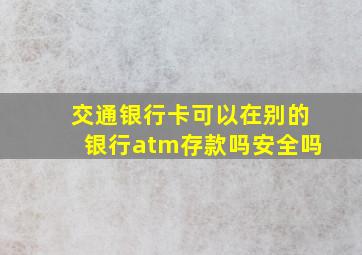 交通银行卡可以在别的银行atm存款吗安全吗